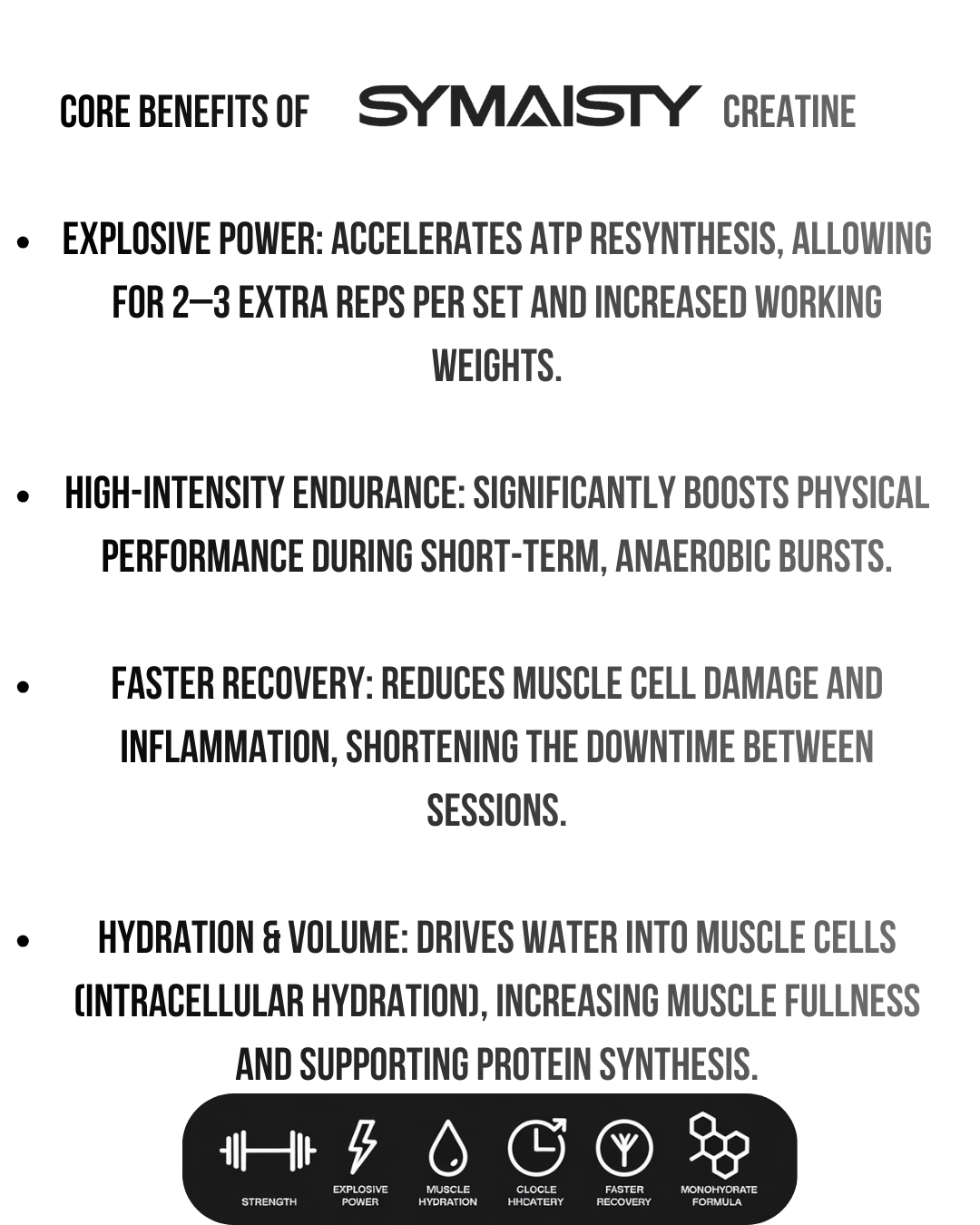 CORE BENEFITS OF SYMAISTY CREATINE

• EXPLOSIVE POWER: ACCELERATES ATP RESYNTHESIS, ALLOWING FOR 2–3 EXTRA REPS PER SET AND INCREASED WORKING WEIGHTS.

• HIGH-INTENSITY ENDURANCE: SIGNIFICANTLY BOOSTS PHYSICAL PERFORMANCE DURING SHORT-TERM, ANAEROBIC BURSTS.

• FASTER RECOVERY: REDUCES MUSCLE CELL DAMAGE AND INFLAMMATION, SHORTENING THE DOWNTIME BETWEEN SESSIONS.

• HYDRATION & VOLUME: DRIVES WATER INTO MUSCLE CELLS (INTRACELLULAR HYDRATION), INCREASING MUSCLE FULLNESS AND SUPPORTING PROTEIN SYNTHESIS.

STRENGTH
EXPLOSIVE POWER
MUSCLE HYDRATION
CLOCLE HHCATERY
FASTER RECOVERY
MONOHYORATE FORMULA